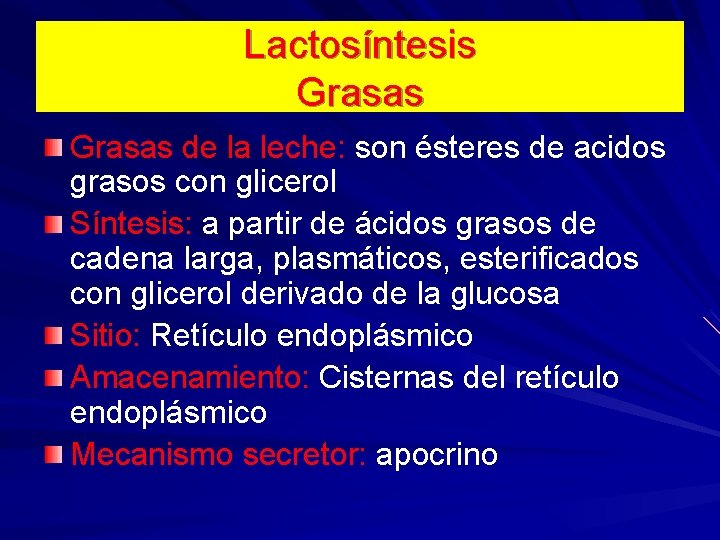 Lactosíntesis
Grasas

Grasas de la leche: son ésteres de acidos grasos con glicerol

Síntesis: a partir de ácidos grasos de cadena larga, plasmáticos, esterificados con glicerol derivado de la glucosa

Sitio: Retículo endoplásmico

Amacenamiento: Cisternas del retículo endoplásmico

Mecanismo secretor: apocrino